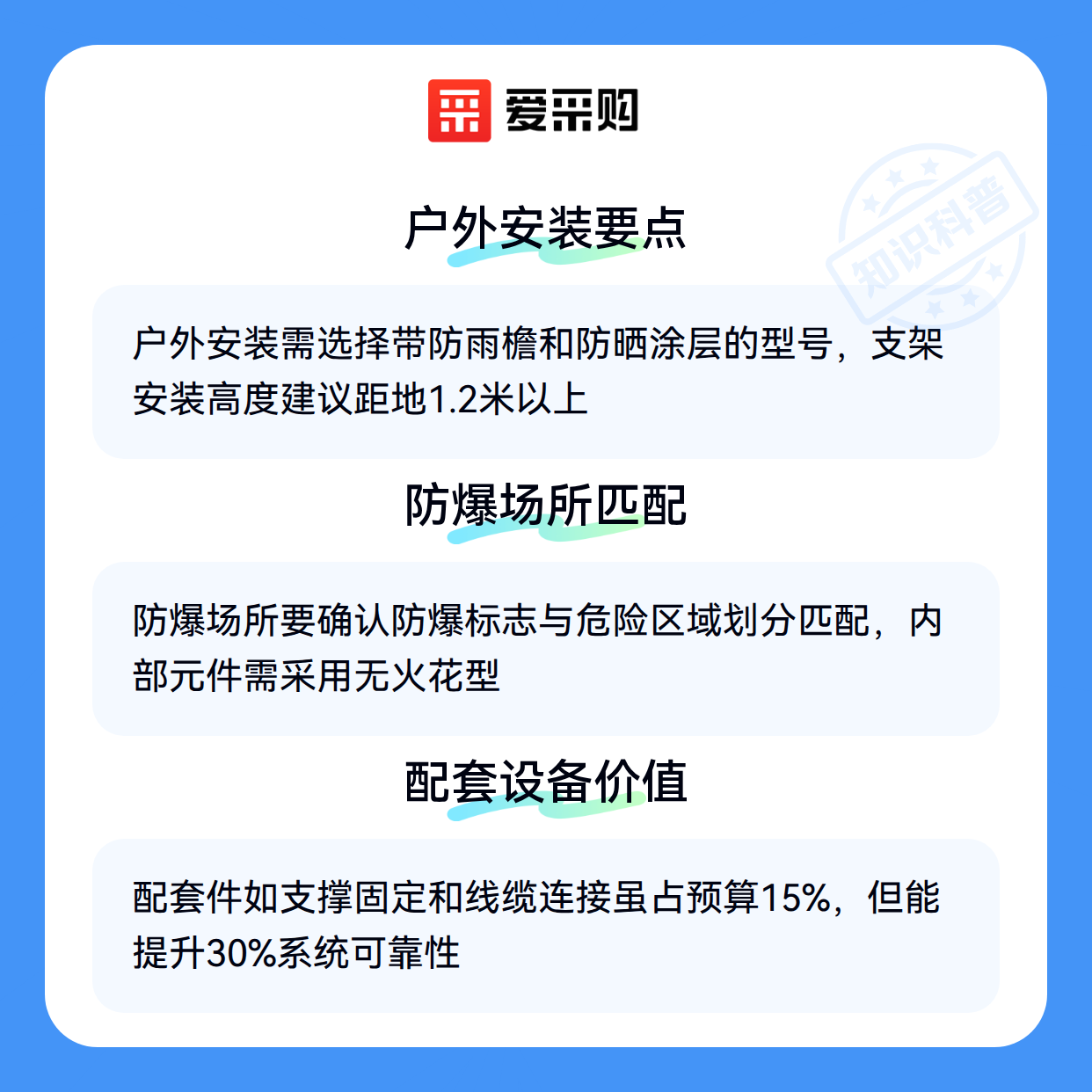 爱采购

户外安装要点

户外安装需选择带防雨檐和防晒涂层的型号，支架安装高度建议距地1.2米以上

防爆场所匹配

防爆场所要确认防爆标志与危险区域划分匹配，内部元件需采用无火花型

配套设备价值

配套件如支撑固定和线缆连接虽占预算15%，但能提升30%系统可靠性

知识科普